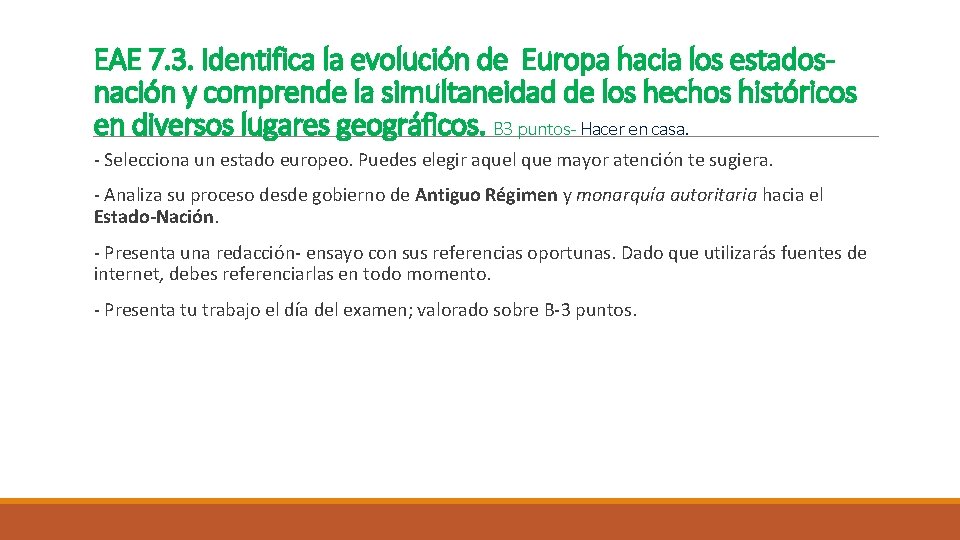 EAE 7.3. Identifica la evolución de  Europa hacia los estados-nación y comprende la simultaneidad de los hechos históricos en diversos lugares geográficos. B3 puntos- Hacer en casa.

- Selecciona un estado europeo. Puedes elegir aquel que mayor atención te sugiera.

- Analiza su proceso desde gobierno de Antiguo Régimen y monarquía autoritaria hacia el Estado-Nación.

- Presenta una redacción- ensayo con sus referencias oportunas. Dado que utilizarás fuentes de internet, debes referenciarlas en todo momento.

- Presenta tu trabajo el día del examen; valorado sobre B-3 puntos.